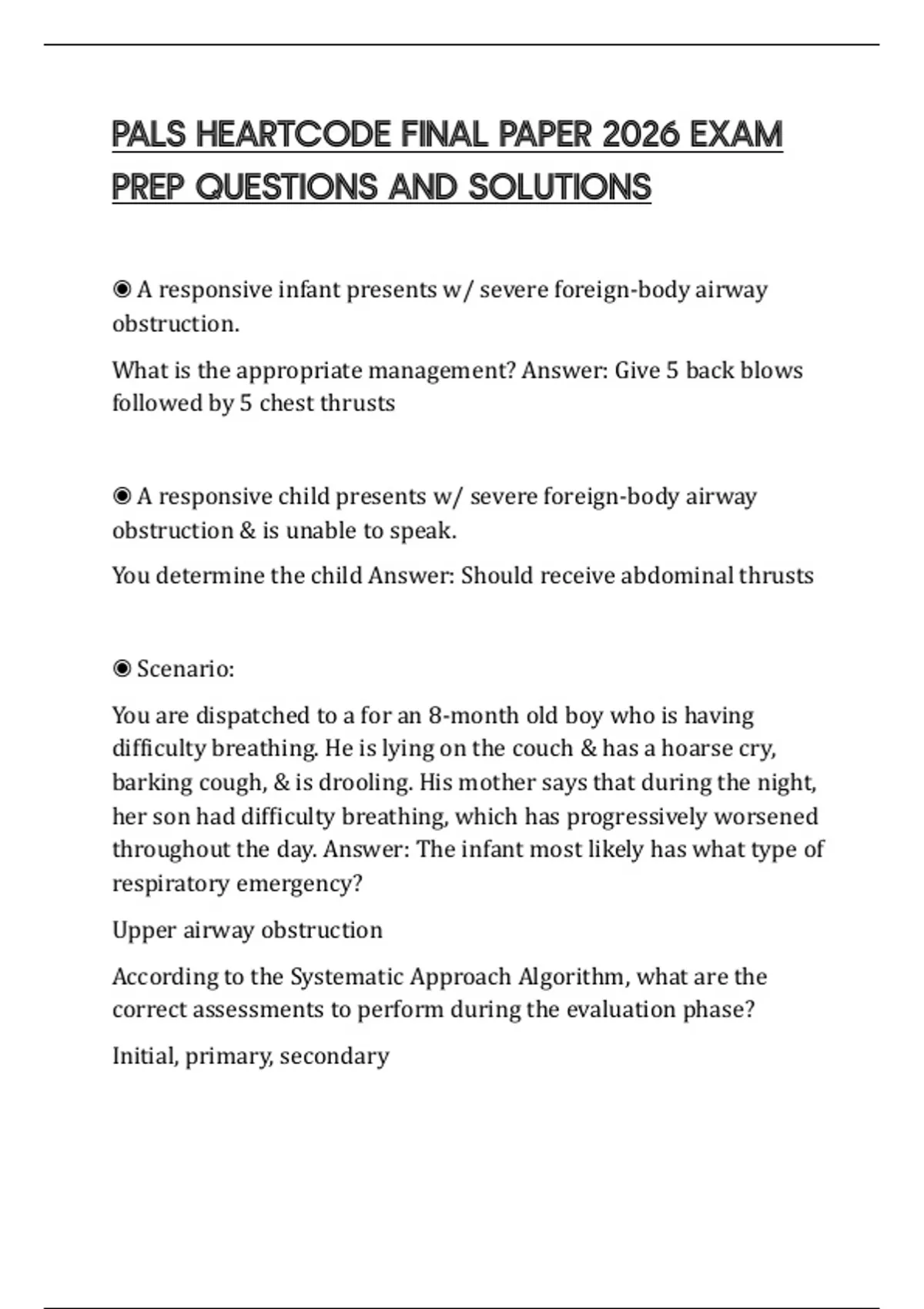 PALS HEARTCODE FINAL PAPER 2026 EXAM PREP QUESTIONS AND SOLUTIONS

◉ A responsive infant presents w/ severe foreign-body airway obstruction.

What is the appropriate management? Answer: Give 5 back blows followed by 5 chest thrusts

◉ A responsive child presents w/ severe foreign-body airway obstruction & is unable to speak.

You determine the child Answer: Should receive abdominal thrusts

◉ Scenario:

You are dispatched to a for an 8-month old boy who is having difficulty breathing. He is lying on the couch & has a hoarse cry, barking cough, & is drooling. His mother says that during the night, her son had difficulty breathing, which has progressively worsened throughout the day. Answer: The infant most likely has what type of respiratory emergency?

Upper airway obstruction

According to the Systematic Approach Algorithm, what are the correct assessments to perform during the evaluation phase?

Initial, primary, secondary